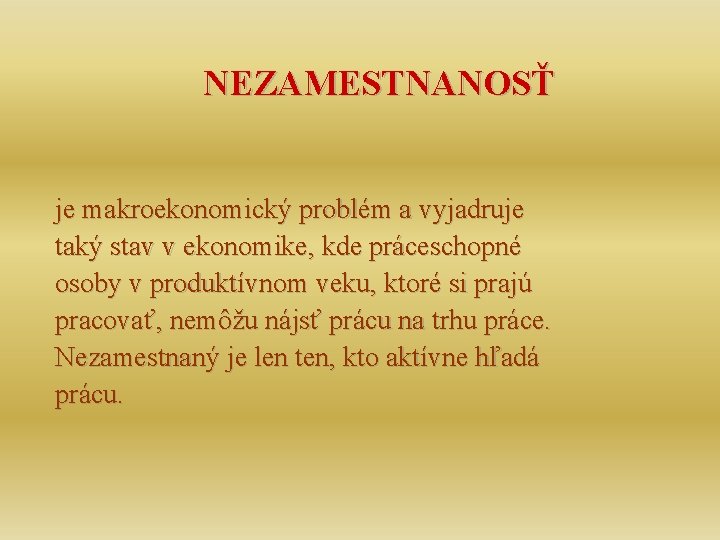 NEZAMESTNANOSŤ

je makroekonomický problém a vyjadruje taký stav v ekonomike, kde práceschopné osoby v produktívnom veku, ktoré si prajú pracovať, nemôžu nájsť prácu na trhu práce. Nezamestnaný je len ten, kto aktívne hľadá prácu.